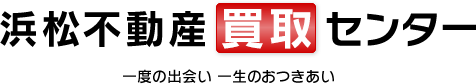 浜松不動産買取センター

一度の出会い 一生のおつきあい